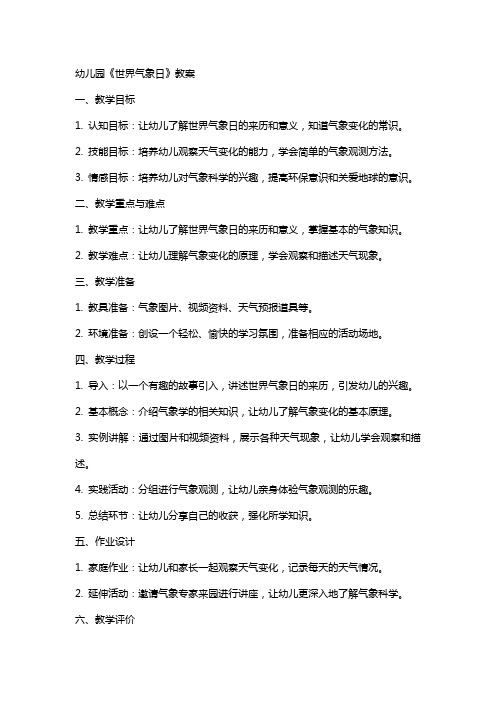 幼儿园《世界气象日》教案

一、教学目标

1. 认知目标：让幼儿了解世界气象日的来历和意义，知道气象变化的常识。

2. 技能目标：培养幼儿观察天气变化的能力，学会简单的气象观测方法。

3. 情感目标：培养幼儿对气象科学的兴趣，提高环保意识和关爱地球的意识。

二、教学重点与难点

1. 教学重点：让幼儿了解世界气象日的来历和意义，掌握基本的气象知识。

2. 教学难点：让幼儿理解气象变化的原理，学会观察和描述天气现象。

三、教学准备

1. 教具准备：气象图片、视频资料、天气预报道具等。

2. 环境准备：创设一个轻松、愉快的学习氛围，准备相应的活动场地。

四、教学过程

1. 导入：以一个有趣的故事引入，讲述世界气象日的来历，引发幼儿的兴趣。

2. 基本概念：介绍气象学的相关知识，让幼儿了解气象变化的基本原理。

3. 实例讲解：通过图片和视频资料，展示各种天气现象，让幼儿学会观察和描述。

4. 实践活动：分组进行气象观测，让幼儿亲身体验气象观测的乐趣。

5. 总结环节：让幼儿分享自己的收获，强化所学知识。

五、作业设计

1. 家庭作业：让幼儿和家长一起观察天气变化，记录每天的天气情况。

2. 延伸活动：邀请气象专家来园进行讲座，让幼儿更深入地了解气象科学。

六、教学评价